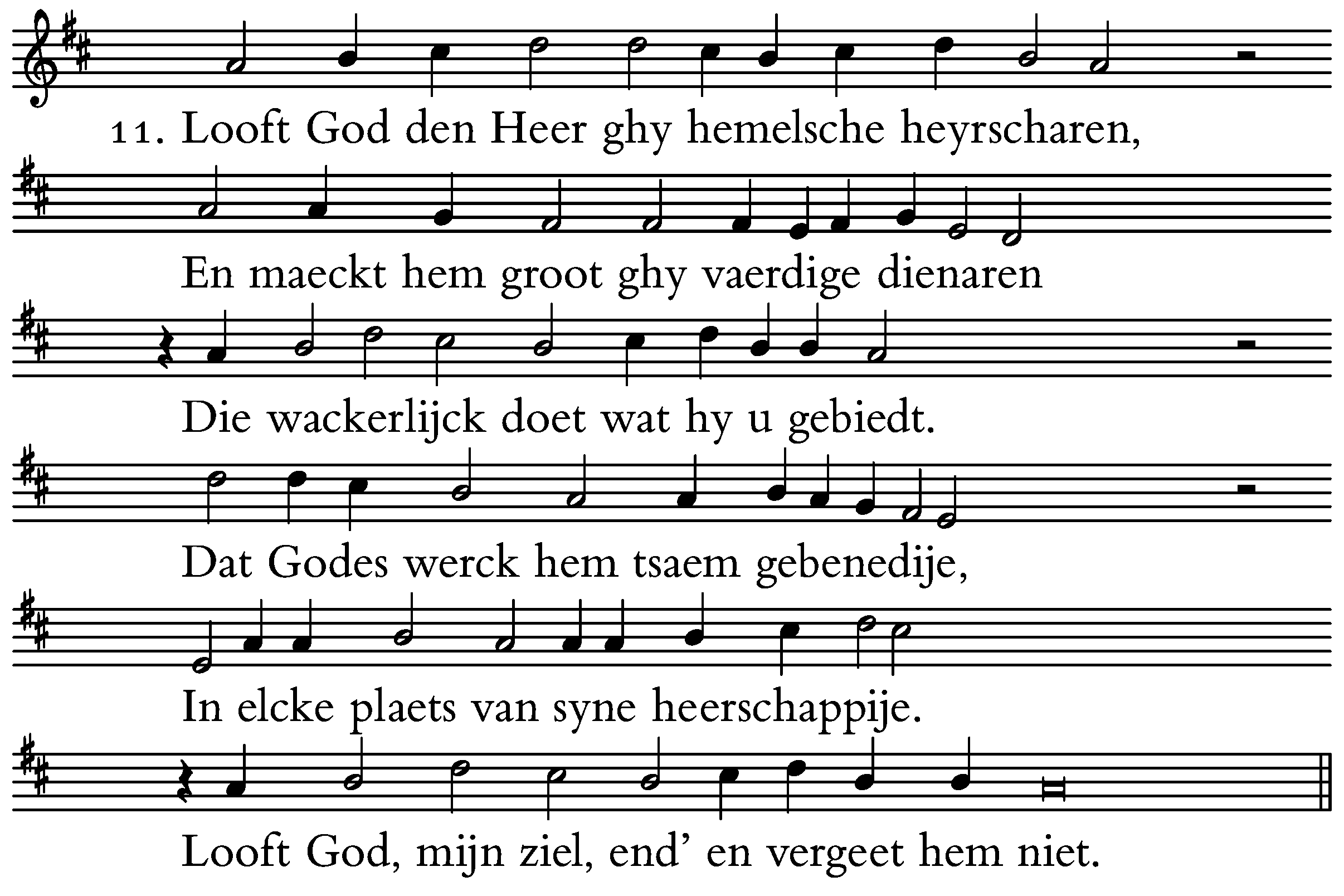 11. Looft God den Heer ghy hemelsche heyrscharen,

En maeckt hem groot ghy vaerdige dienaren

Die wackerlijck doet wat hy u gebiedt.

Dat Godes werck hem tsaem gebenedije,

In elcke plaets van syne heerschappije.

Looft God, mijn ziel, end' en vergeet hem niet.